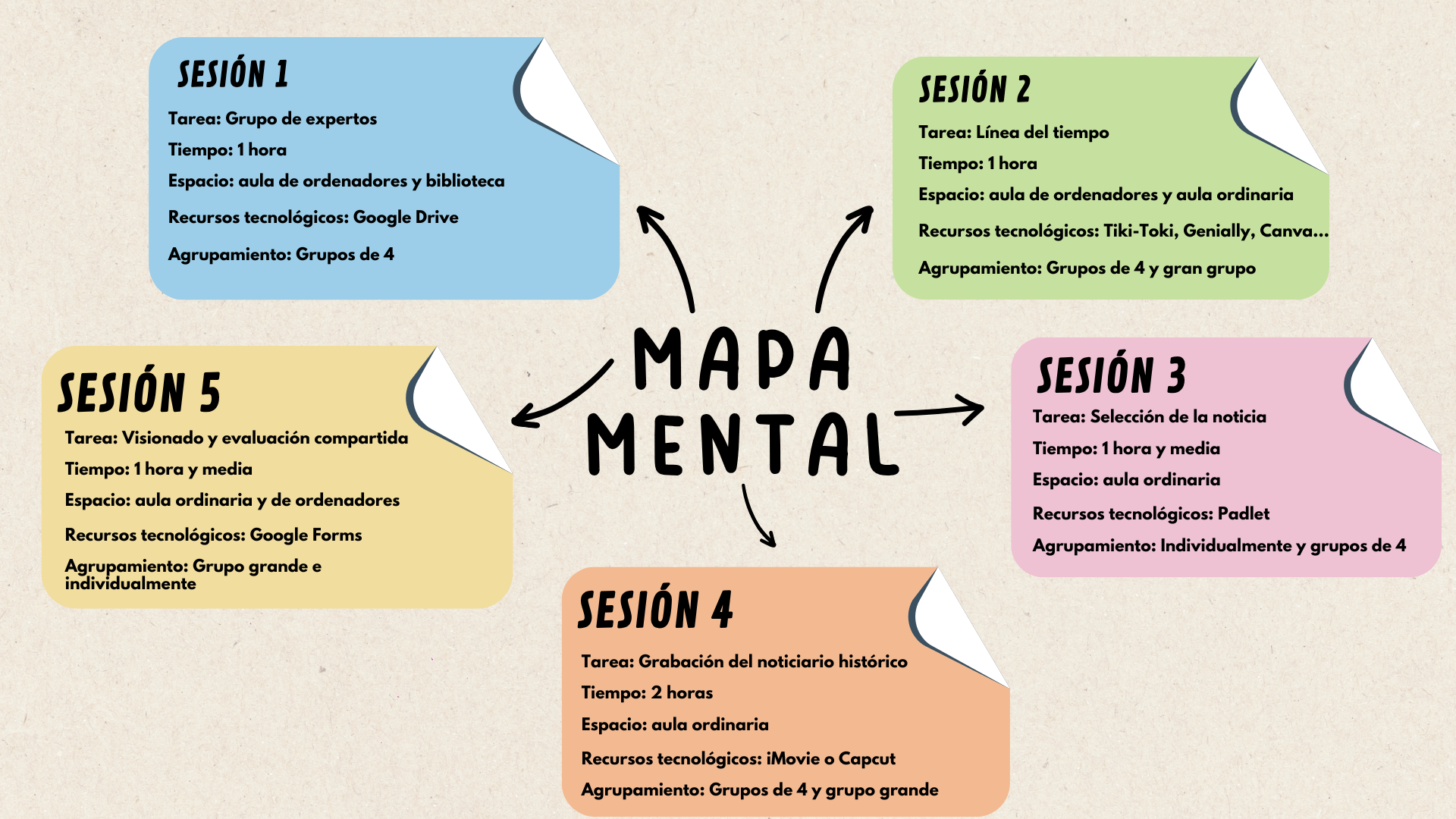 MAPA MENTAL

SESIÓN 1
Tarea: Grupo de expertos
Tiempo: 1 hora
Espacio: aula de ordenadores y biblioteca
Recursos tecnológicos: Google Drive
Agrupamiento: Grupos de 4

SESIÓN 2
Tarea: Línea del tiempo
Tiempo: 1 hora
Espacio: aula de ordenadores y aula ordinaria
Recursos tecnológicos: Tiki-Toki, Genially, Canva...
Agrupamiento: Grupos de 4 y gran grupo

SESIÓN 3
Tarea: Selección de la noticia
Tiempo: 1 hora y media
Espacio: aula ordinaria
Recursos tecnológicos: Padlet
Agrupamiento: Individualmente y grupos de 4

SESIÓN 4
Tarea: Grabación del noticiario histórico
Tiempo: 2 horas
Espacio: aula ordinaria
Recursos tecnológicos: iMovie o Capcut
Agrupamiento: Grupos de 4 y grupo grande

SESIÓN 5
Tarea: Visionado y evaluación compartida
Tiempo: 1 hora y media
Espacio: aula ordinaria y de ordenadores
Recursos tecnológicos: Google Forms
Agrupamiento: Grupo grande e individualmente